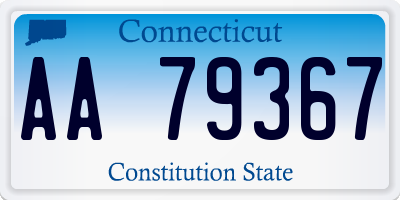 Connecticut

AA 79367

Constitution State